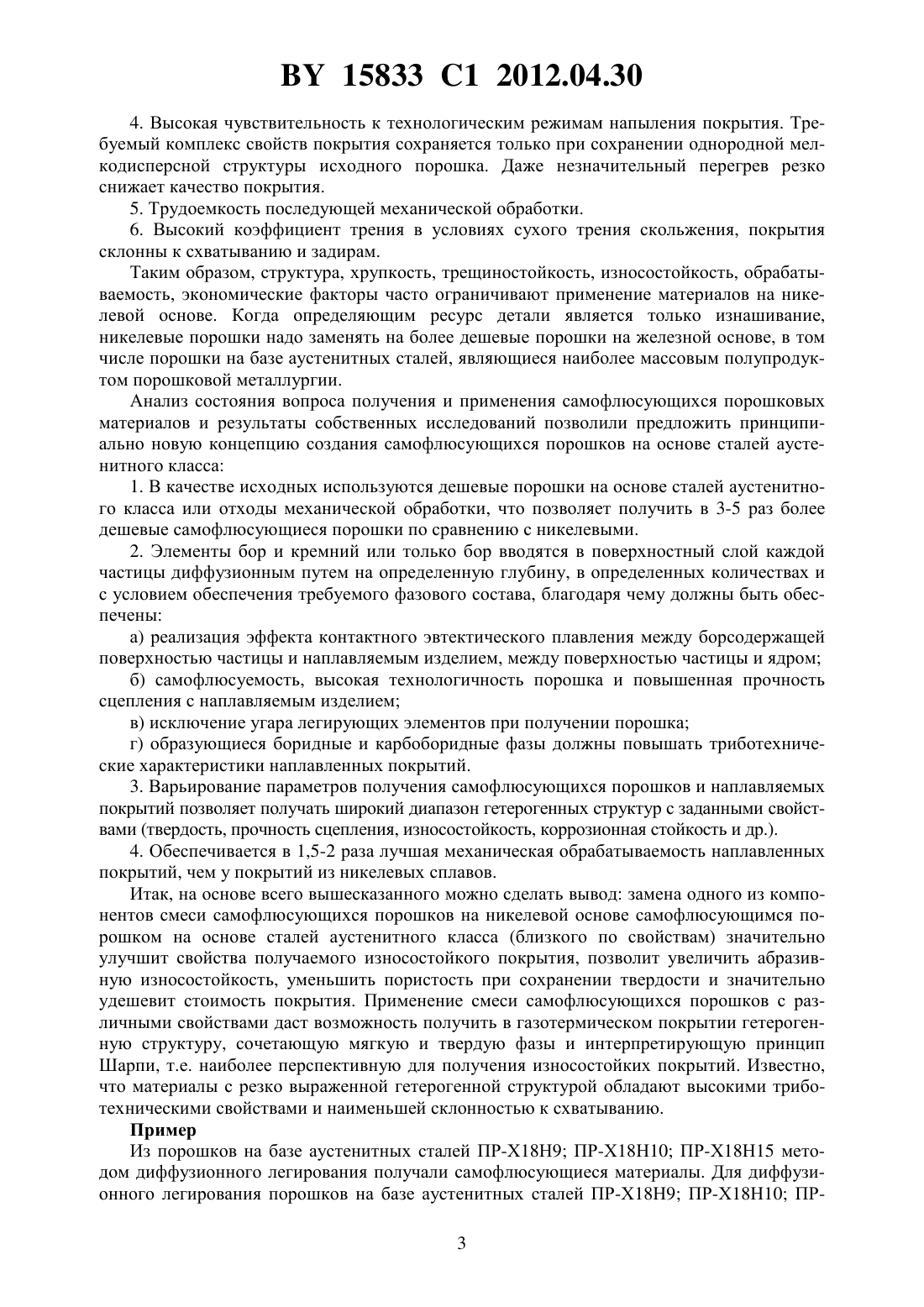 BY 15833 C1 2012.04.30

4. Высокая чувствительность к технологическим режимам напыления покрытия. Требуемый комплекс свойств покрытия сохраняется только при сохранении однородной мелкодисперсной структуры исходного порошка. Даже незначительный перегрев резко снижает качество покрытия.

5. Трудоемкость последующей механической обработки.

6. Высокий коэффициент трения в условиях сухого трения скольжения, покрытия склонны к схватыванию и задирам.

Таким образом, структура, хрупкость, трещиностойкость, износостойкость, обрабатываемость, экономические факторы часто ограничивают применение материалов на никелевой основе. Когда определяющим ресурс детали является только изнашивание, никелевые порошки надо заменять на более дешевые порошки на железной основе, в том числе порошки на базе аустенитных сталей, являющиеся наиболее массовым полупродуктом порошковой металлургии.

Анализ состояния вопроса получения и применения самофлюсующихся порошковых материалов и результаты собственных исследований позволили предложить принципиально новую концепцию создания самофлюсующихся порошков на основе сталей аустенитного класса:

1. В качестве исходных используются дешевые порошки на основе сталей аустенитного класса или отходы механической обработки, что позволяет получить в 3-5 раз более дешевые самофлюсующиеся порошки по сравнению с никелевыми.

2. Элементы бор и кремний или только бор вводятся в поверхностный слой каждой частицы диффузионным путем на определенную глубину, в определенных количествах и с условием обеспечения требуемого фазового состава, благодаря чему должны быть обеспечены:

а) реализация эффекта контактного эвтектического плавления между борсодержащей поверхностью частицы и наплавляемым изделием, между поверхностью частицы и ядром;

б) самофлюсуемость, высокая технологичность порошка и повышенная прочность сцепления с наплавляемым изделием;

в) исключение угара легирующих элементов при получении порошка;

г) образующиеся боридные и карбоборидные фазы должны повышать триботехнические характеристики наплавленных покрытий.

3. Варьирование параметров получения самофлюсующихся порошков и наплавляемых покрытий позволяет получать широкий диапазон гетерогенных структур с заданными свойствами (твердость, прочность сцепления, износостойкость, коррозионная стойкость и др.).

4. Обеспечивается в 1,5-2 раза лучшая механическая обрабатываемость наплавленных покрытий, чем у покрытий из никелевых сплавов.

Итак, на основе всего вышесказанного можно сделать вывод: замена одного из компонентов смеси самофлюсующихся порошков на никелевой основе самофлюсующимся порошком на основе сталей аустенитного класса (близкого по свойствам) значительно улучшит свойства получаемого износостойкого покрытия, позволит увеличить абразивную износостойкость, уменьшить пористость при сохранении твердости и значительно удешевит стоимость покрытия. Применение смеси самофлюсующихся порошков с различными свойствами даст возможность получить в газотермическом покрытии гетерогенную структуру, сочетающую мягкую и твердую фазы и интерпретирующую принцип Шарпи, т.е. наиболее перспективную для получения износостойких покрытий. Известно, что материалы с резко выраженной гетерогенной структурой обладают высокими триботехническими свойствами и наименьшей склонностью к схватыванию.

Пример

Из порошков на базе аустенитных сталей ПР-Х18Н9; ПР-Х18Н10; ПР-Х18Н15 методом диффузионного легирования получали самофлюсующиеся материалы. Для диффузионного легирования порошков на базе аустенитных сталей ПР-Х18Н9; ПР-Х18Н10; ПР-

3